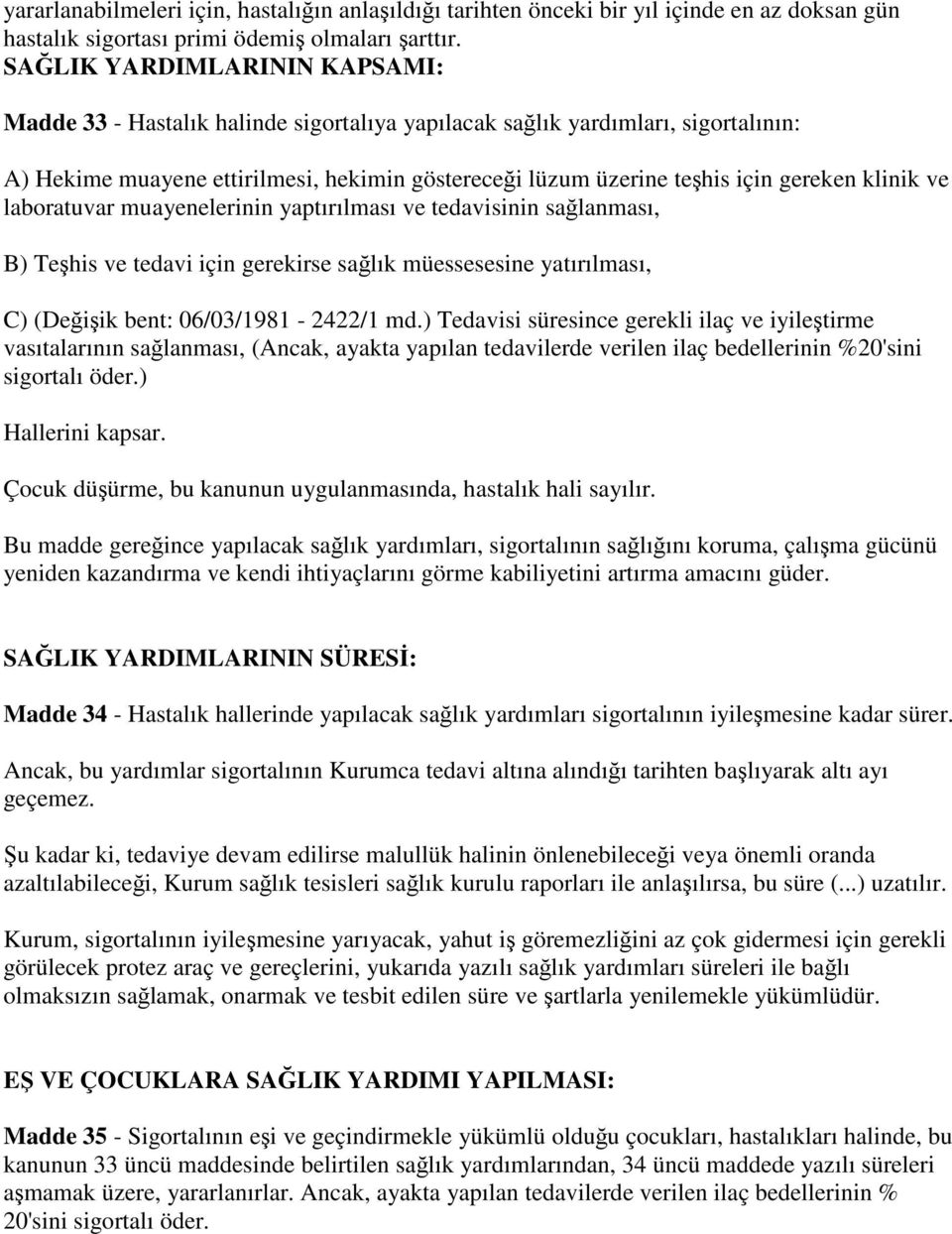 yararlanabilmeleri için, hastalığın anlaşıldığı tarihten önceki bir yıl içinde en az doksan gün hastalık sigortası primi ödemiş olmaları şarttır.
SAĞLIK YARDIMLARININ KAPSAMI:

Madde 33 - Hastalık halinde sigortalıya yapılacak sağlık yardımları, sigortalının:

A) Hekime muayene ettirilmesi, hekimin göstereceği lüzum üzerine teşhis için gereken klinik ve laboratuvar muayenelerinin yaptırılması ve tedavisinin sağlanması,

B) Teşhis ve tedavi için gerekirse sağlık müessesesine yatırılması,

C) (Değişik bent: 06/03/1981 - 2422/1 md.) Tedavisi süresince gerekli ilaç ve iyileştirme vasıtalarının sağlanması, (Ancak, ayakta yapılan tedavilerde verilen ilaç bedellerinin %20'sini sigortalı öder.)

Hallerini kapsar.

Çocuk düşürme, bu kanunun uygulanmasında, hastalık hali sayılır.

Bu madde gereğince yapılacak sağlık yardımları, sigortalının sağlığını koruma, çalışma gücünü yeniden kazandırma ve kendi ihtiyaçlarını görme kabiliyetini artırma amacını güder.

SAĞLIK YARDIMLARININ SÜRESİ:

Madde 34 - Hastalık hallerinde yapılacak sağlık yardımları sigortalının iyileşmesine kadar sürer.

Ancak, bu yardımlar sigortalının Kurumca tedavi altına alındığı tarihten başlıyarak altı ayı geçemez.

Şu kadar ki, tedaviye devam edilirse malullük halinin önlenebileceği veya önemli oranda azaltılabileceği, Kurum sağlık tesisleri sağlık kurulu raporları ile anlaşılırsa, bu süre (...) uzatılır.

Kurum, sigortalının iyileşmesine yarıyacak, yahut iş göremezliğini az çok gidermesi için gerekli görülecek protez araç ve gereçlerini, yukarıda yazılı sağlık yardımları süreleri ile bağlı olmaksızın sağlamak, onarmak ve tesbit edilen süre ve şartlarla yenilemekle yükümlüdür.

EŞ VE ÇOCUKLARA SAĞLIK YARDIMI YAPILMASI:

Madde 35 - Sigortalının eşi ve geçindirmekle yükümlü olduğu çocukları, hastalıkları halinde, bu kanunun 33 üncü maddesinde belirtilen sağlık yardımlarından, 34 üncü maddede yazılı süreleri aşmamak üzere, yararlanırlar. Ancak, ayakta yapılan tedavilerde verilen ilaç bedellerinin % 20'sini sigortalı öder.